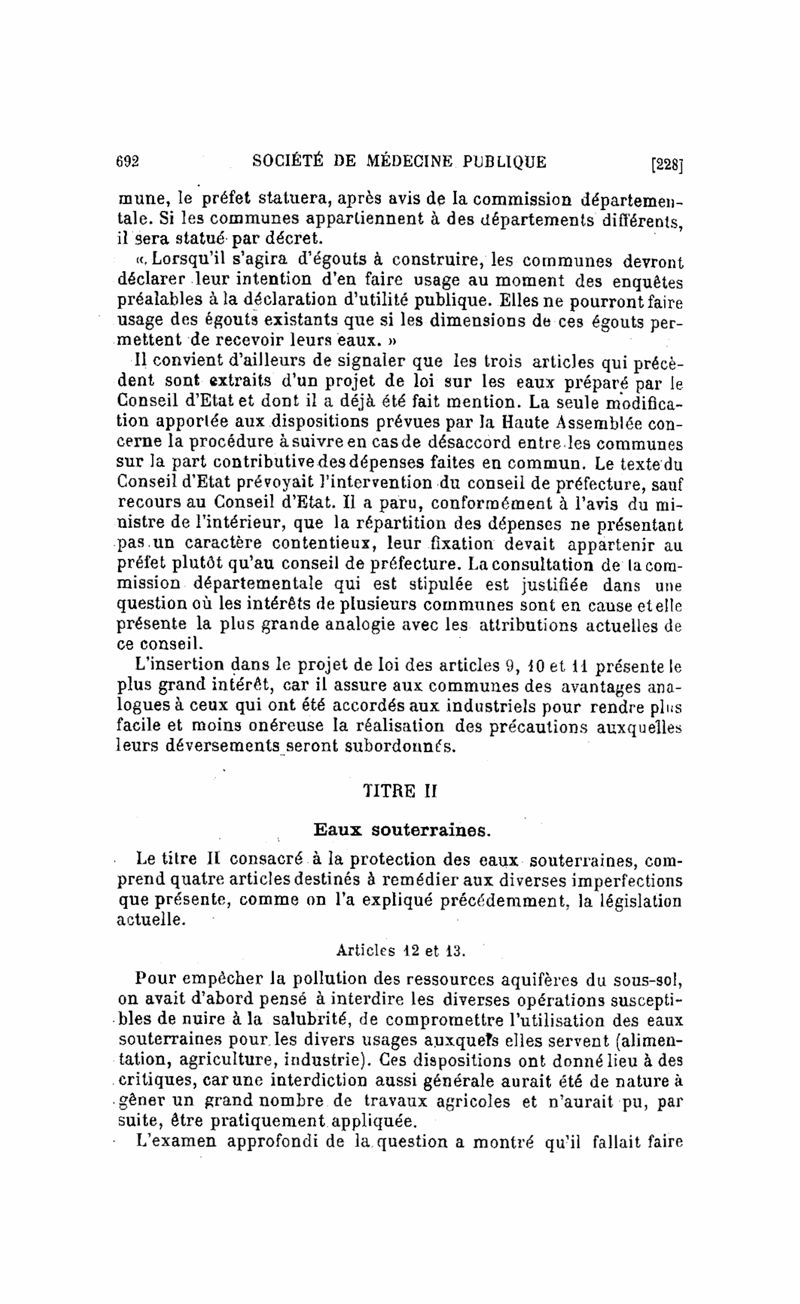 692 SOCIÉTÉ DE MÉDECINE PUBLIQUE [228]

mune, le préfet statuera, après avis de la commission départementale. Si les communes appartiennent à des départements différents, il sera statué par décret.

« Lorsqu'il s'agira d'égouts à construire, les communes devront déclarer leur intention d'en faire usage au moment des enquêtes préalables à la déclaration d'utilité publique. Elles ne pourront faire usage des égouts existants que si les dimensions de ces égouts permettent de recevoir leurs eaux. »

Il convient d'ailleurs de signaler que les trois articles qui précèdent sont extraits d'un projet de loi sur les eaux préparé par le Conseil d'Etat et dont il a déjà été fait mention. La seule modification apportée aux dispositions prévues par la Haute Assemblée concerne la procédure à suivre en cas de désaccord entre les communes sur la part contributive des dépenses faites en commun. Le texte du Conseil d'Etat prévoyait l'intervention du conseil de préfecture, sauf recours au Conseil d'Etat. Il a paru, conformément à l'avis du ministre de l'intérieur, que la répartition des dépenses ne présentant pas un caractère contentieux, leur fixation devait appartenir au préfet plutôt qu'au conseil de préfecture. La consultation de la commission départementale qui est stipulée est justifiée dans une question où les intérêts de plusieurs communes sont en cause et elle présente la plus grande analogie avec les attributions actuelles de ce conseil.

L'insertion dans le projet de loi des articles 9, 10 et 11 présente le plus grand intérêt, car il assure aux communes des avantages analogues à ceux qui ont été accordés aux industriels pour rendre plus facile et moins onéreuse la réalisation des précautions auxquelles leurs déversements seront subordonnés.

TITRE II

Eaux souterraines.

Le titre II consacré à la protection des eaux souterraines, comprend quatre articles destinés à remédier aux diverses imperfections que présente, comme on l'a expliqué précédemment, la législation actuelle.

Articles 12 et 13.

Pour empêcher la pollution des ressources aquifères du sous-sol, on avait d'abord pensé à interdire les diverses opérations susceptibles de nuire à la salubrité, de compromettre l'utilisation des eaux souterraines pour les divers usages auxquels elles servent (alimentation, agriculture, industrie). Ces dispositions ont donné lieu à des critiques, car une interdiction aussi générale aurait été de nature à gêner un grand nombre de travaux agricoles et n'aurait pu, par suite, être pratiquement appliquée.

L'examen approfondi de la question a montré qu'il fallait faire